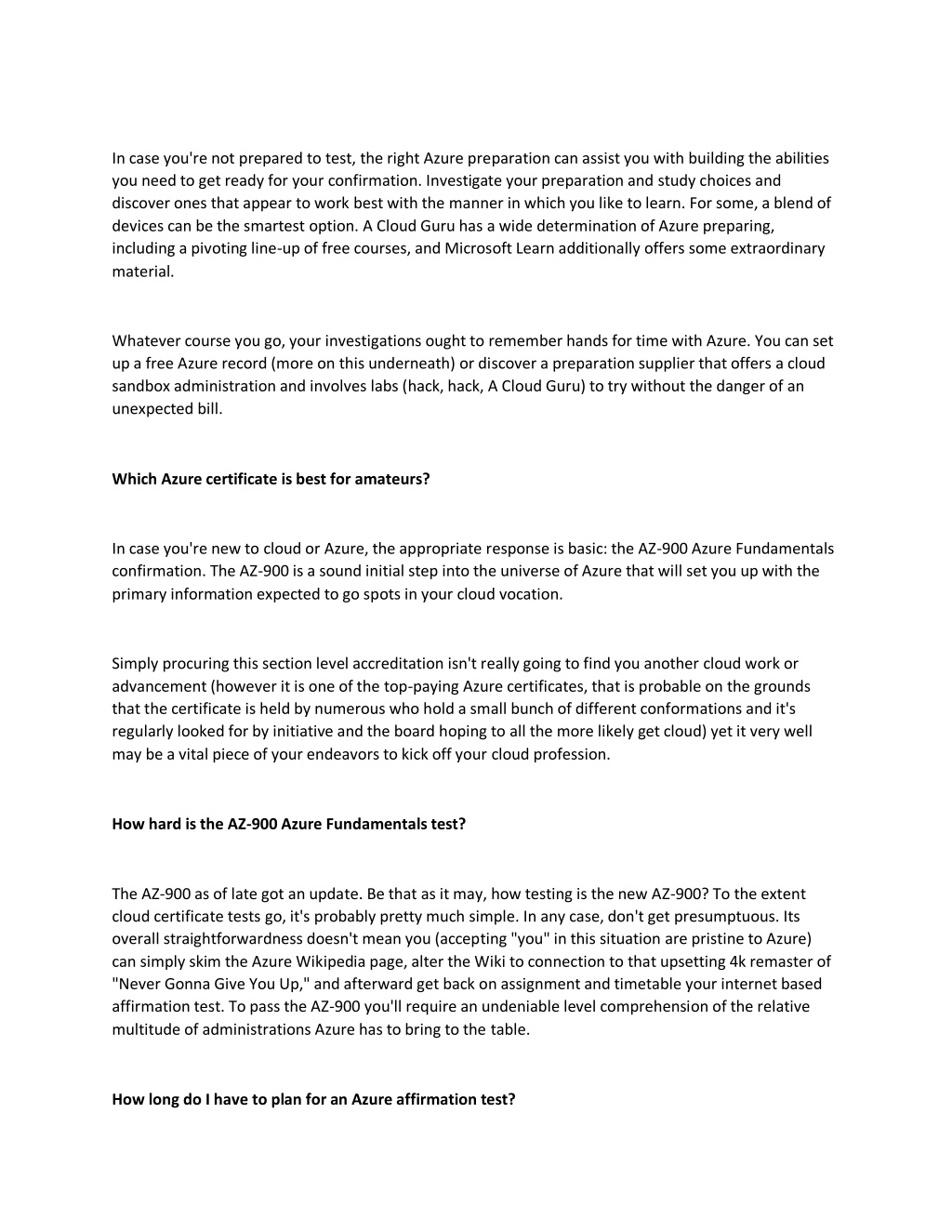 In case you're not prepared to test, the right Azure preparation can assist you with building the abilities you need to get ready for your confirmation. Investigate your preparation and study choices and discover ones that appear to work best with the manner in which you like to learn. For some, a blend of devices can be the smartest option. A Cloud Guru has a wide determination of Azure preparing, including a pivoting line-up of free courses, and Microsoft Learn additionally offers some extraordinary material.

Whatever course you go, your investigations ought to remember hands for time with Azure. You can set up a free Azure record (more on this underneath) or discover a preparation supplier that offers a cloud sandbox administration and involves labs (hack, hack, A Cloud Guru) to try without the danger of an unexpected bill.

Which Azure certificate is best for amateurs?

In case you're new to cloud or Azure, the appropriate response is basic: the AZ-900 Azure Fundamentals confirmation. The AZ-900 is a sound initial step into the universe of Azure that will set you up with the primary information expected to go spots in your cloud vocation.

Simply procuring this section level accreditation isn't really going to find you another cloud work or advancement (however it is one of the top-paying Azure certificates, that is probable on the grounds that the certificate is held by numerous who hold a small bunch of different conformations and it's regularly looked for by initiative and the board hoping to all the more likely get cloud) yet it very well may be a vital piece of your endeavors to kick off your cloud profession.

How hard is the AZ-900 Azure Fundamentals test?

The AZ-900 as of late got an update. Be that as it may, how testing is the new AZ-900? To the extent cloud certificate tests go, it's probably pretty much simple. In any case, don't get presumptuous. Its overall straightforwardness doesn't mean you (accepting "you" in this situation are pristine to Azure) can simply skim the Azure Wikipedia page, alter the Wiki to connection to that upsetting 4k remaster of "Never Gonna Give You Up," and afterward get back on assignment and timetable your internet based affirmation test. To pass the AZ-900 you'll require an undeniable level comprehension of the relative multitude of administrations Azure has to bring to the table.

How long do I have to plan for an Azure affirmation test?